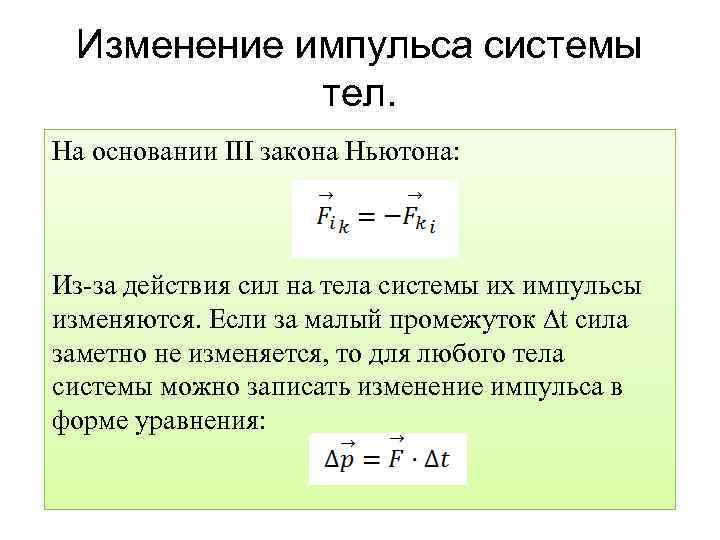 Изменение импульса системы тел.

На основании III закона Ньютона:

$\vec{F}_{ik} = -\vec{F}_{ki}$

Из-за действия сил на тела системы их импульсы изменяются. Если за малый промежуток $\Delta t$ сила заметно не изменяется, то для любого тела системы можно записать изменение импульса в форме уравнения:

$\Delta\vec{p} = \vec{F} \cdot \Delta t$